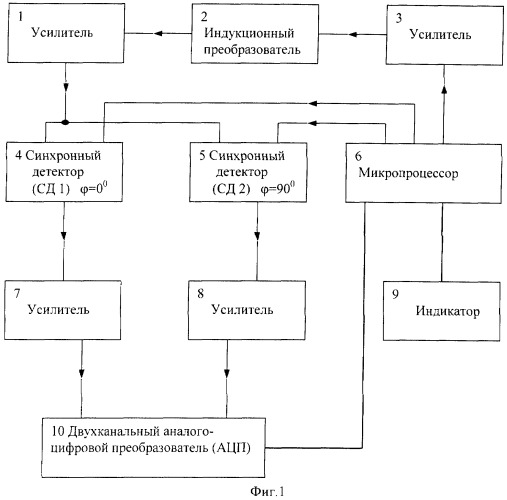 1
Усилитель

2
Индукционный преобразователь

3
Усилитель

4 Синхронный детектор (СД 1) $\varphi=0^0$

5 Синхронный детектор (СД 2) $\varphi=90^0$

6
Микропроцессор

7
Усилитель

8
Усилитель

9
Индикатор

10 Двухканальный аналого-цифровой преобразователь (АЦП)

Фиг.1